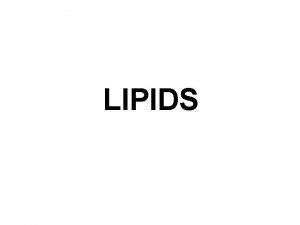 LIPIDS